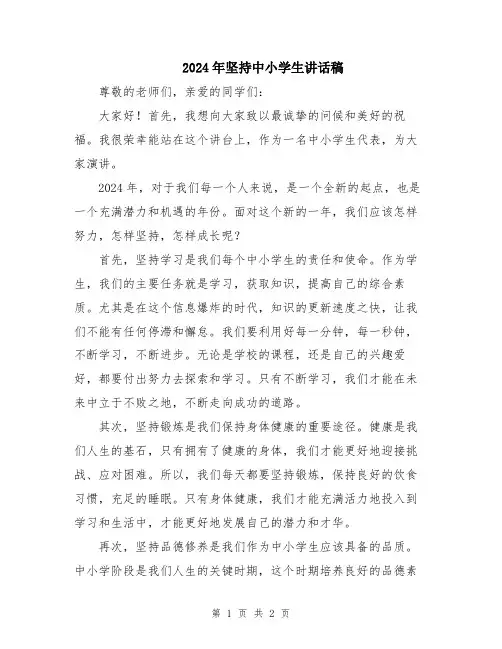 2024年坚持中小学生讲话稿

尊敬的老师们，亲爱的同学们：

大家好！首先，我想向大家致以最诚挚的问候和美好的祝福。我很荣幸能站在这个讲台上，作为一名中小学生代表，为大家演讲。

2024年，对于我们每一个人来说，是一个全新的起点，也是一个充满潜力和机遇的年份。面对这个新的一年，我们应该怎样努力，怎样坚持，怎样成长呢？

首先，坚持学习是我们每个中小学生的责任和使命。作为学生，我们的主要任务就是学习，获取知识，提高自己的综合素质。尤其是在这个信息爆炸的时代，知识的更新速度之快，让我们不能有任何停滞和懈怠。我们要利用好每一分钟，每一秒钟，不断学习，不断进步。无论是学校的课程，还是自己的兴趣爱好，都要付出努力去探索和学习。只有不断学习，我们才能在未来中立于不败之地，不断走向成功的道路。

其次，坚持锻炼是我们保持身体健康的重要途径。健康是我们人生的基石，只有拥有了健康的身体，我们才能更好地迎接挑战、应对困难。所以，我们每天都要坚持锻炼，保持良好的饮食习惯，充足的睡眠。只有身体健康，我们才能充满活力地投入到学习和生活中，才能更好地发展自己的潜力和才华。

再次，坚持品德修养是我们作为中小学生应该具备的品质。中小学阶段是我们人生的关键时期，这个时期培养良好的品德素

第 1 页 共 2 页